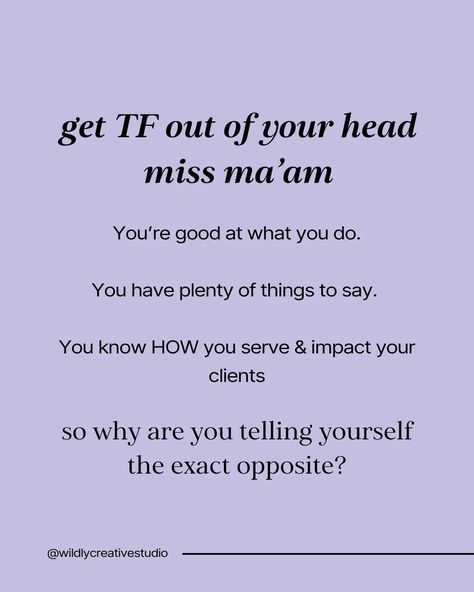 get TF out of your head miss ma'am

You're good at what you do.

You have plenty of things to say.

You know HOW you serve & impact your clients

so why are you telling yourself the exact opposite?

@wildlycreativestudio